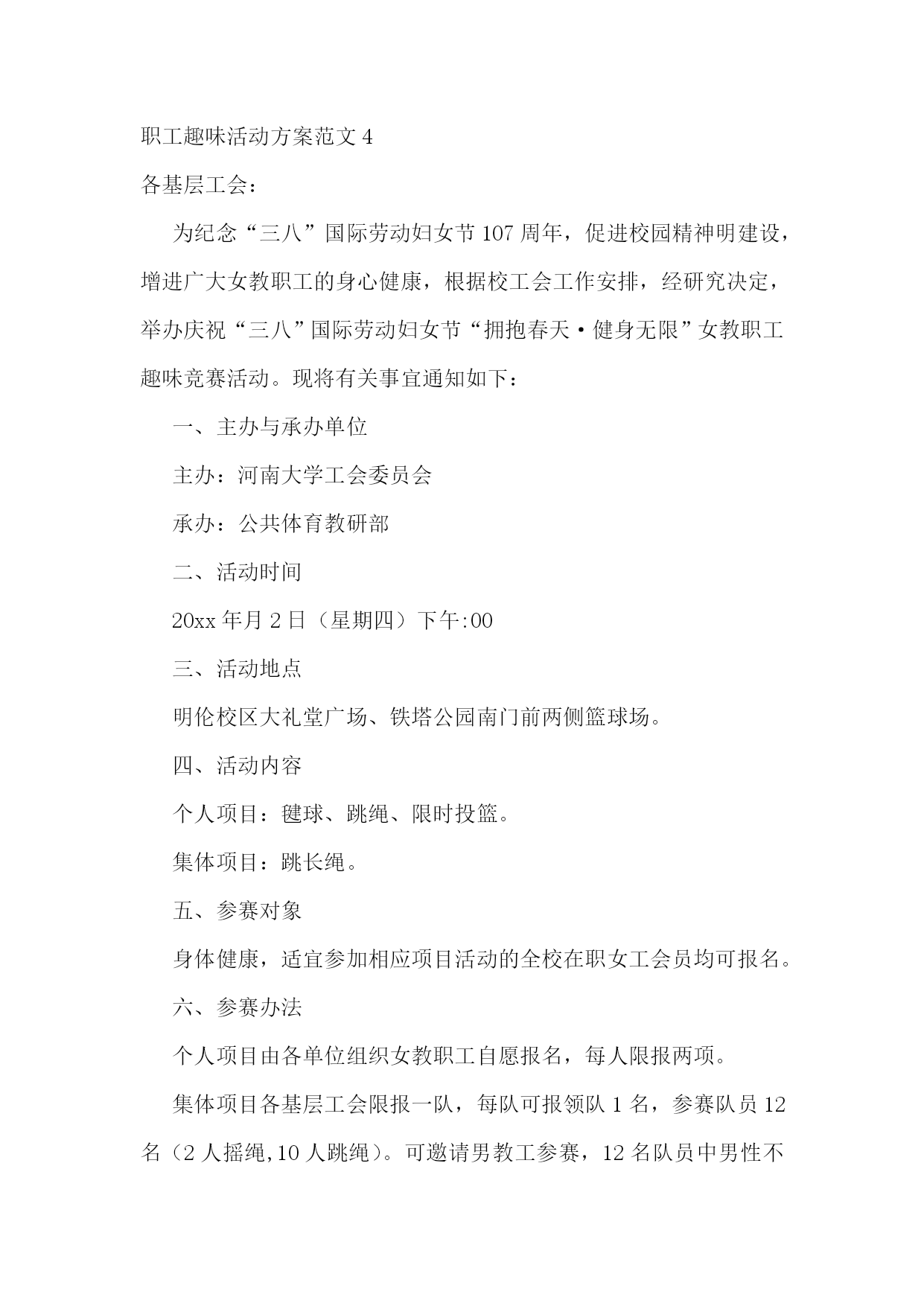 职工趣味活动方案范文 4

各基层工会：

为纪念“三八”国际劳动妇女节 107 周年，促进校园精神明建设，增进广大女教职工的身心健康，根据校工会工作安排，经研究决定，举办庆祝“三八”国际劳动妇女节“拥抱春天·健身无限”女教职工趣味竞赛活动。现将有关事宜通知如下：

一、主办与承办单位

主办：河南大学工会委员会

承办：公共体育教研部

二、活动时间

20xx 年月 2 日（星期四）下午:00

三、活动地点

明伦校区大礼堂广场、铁塔公园南门前两侧篮球场。

四、活动内容

个人项目：毽球、跳绳、限时投篮。

集体项目：跳长绳。

五、参赛对象

身体健康，适宜参加相应项目活动的全校在职女工会员均可报名。

六、参赛办法

个人项目由各单位组织女教职工自愿报名，每人限报两项。

集体项目各基层工会限报一队，每队可报领队 1 名，参赛队员 12 名（2 人摇绳,10 人跳绳）。可邀请男教工参赛，12 名队员中男性不